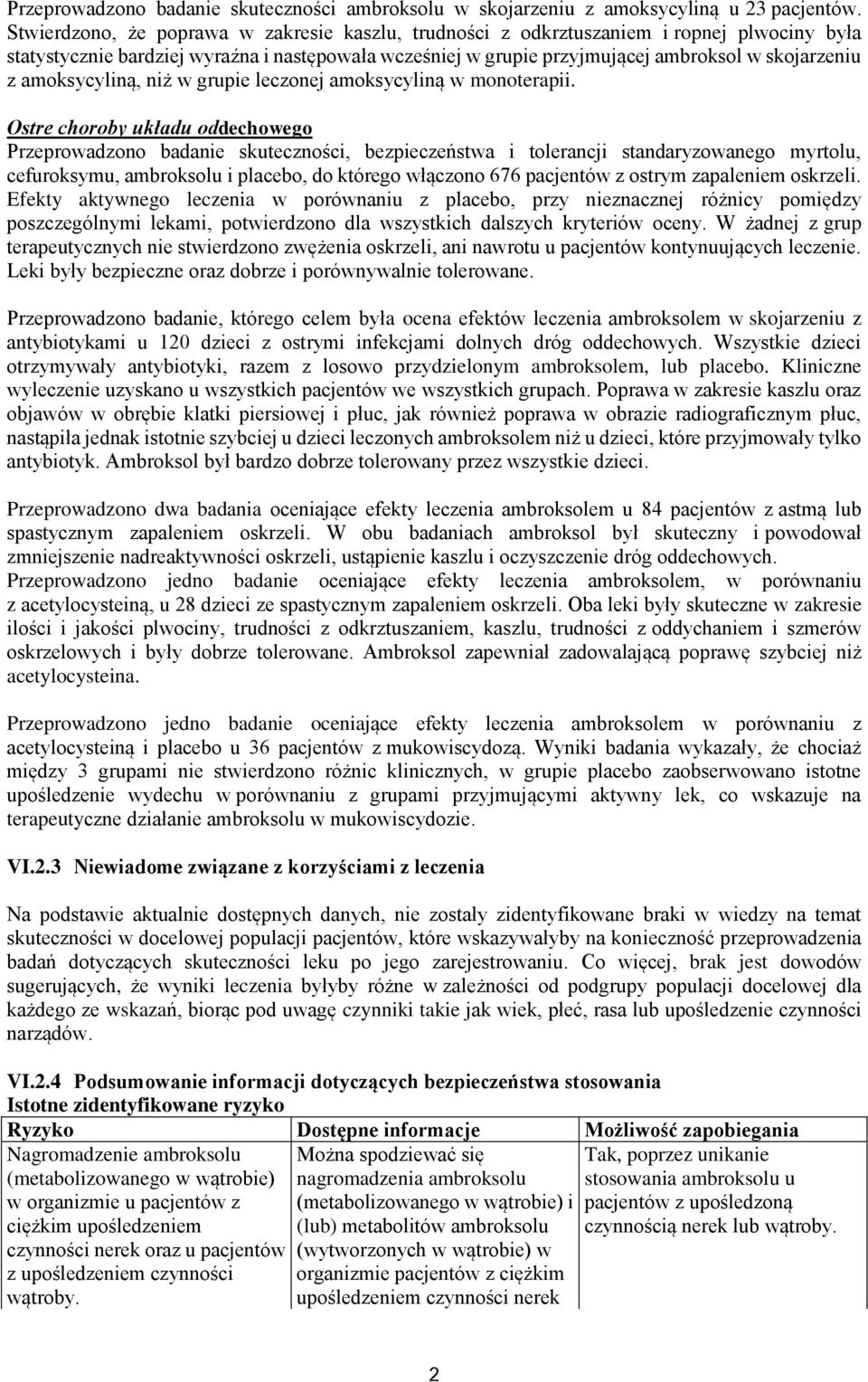 Przeprowadzono badanie skuteczności ambroksolu w skojarzeniu z amoksycyliną u 23 pacjentów. Stwierdzono, że poprawa w zakresie kaszlu, trudności z odkrztuszaniem i ropnej plwociny była statystycznie bardziej wyraźna i następowała wcześniej w grupie przyjmującej ambroksol w skojarzeniu z amoksycyliną, niż w grupie leczonej amoksycyliną w monoterapii.

Ostre choroby układu oddechowego
Przeprowadzono badanie skuteczności, bezpieczeństwa i tolerancji standaryzowanego myrtolu, cefuroksymu, ambroksolu i placebo, do którego włączono 676 pacjentów z ostrym zapaleniem oskrzeli. Efekty aktywnego leczenia w porównaniu z placebo, przy nieznacznej różnicy pomiędzy poszczególnymi lekami, potwierdzono dla wszystkich dalszych kryteriów oceny. W żadnej z grup terapeutycznych nie stwierdzono zwężenia oskrzeli, ani nawrotu u pacjentów kontynuujących leczenie. Leki były bezpieczne oraz dobrze i porównywalnie tolerowane.

Przeprowadzono badanie, którego celem była ocena efektów leczenia ambroksolem w skojarzeniu z antybiotykami u 120 dzieci z ostrymi infekcjami dolnych dróg oddechowych. Wszystkie dzieci otrzymywały antybiotyki, razem z losowo przydzielonym ambroksolem, lub placebo. Kliniczne wyleczenie uzyskano u wszystkich pacjentów we wszystkich grupach. Poprawa w zakresie kaszlu oraz objawów w obrębie klatki piersiowej i płuc, jak również poprawa w obrazie radiograficznym płuc, nastąpiła jednak istotnie szybciej u dzieci leczonych ambroksolem niż u dzieci, które przyjmowały tylko antybiotyk. Ambroksol był bardzo dobrze tolerowany przez wszystkie dzieci.

Przeprowadzono dwa badania oceniające efekty leczenia ambroksolem u 84 pacjentów z astmą lub spastycznym zapaleniem oskrzeli. W obu badaniach ambroksol był skuteczny i powodował zmniejszenie nadreaktywności oskrzeli, ustąpienie kaszlu i oczyszczenie dróg oddechowych. Przeprowadzono jedno badanie oceniające efekty leczenia ambroksolem, w porównaniu z acetylocysteiną, u 28 dzieci ze spastycznym zapaleniem oskrzeli. Oba leki były skuteczne w zakresie ilości i jakości plwociny, trudności z odkrztuszaniem, kaszlu, trudności z oddychaniem i szmerów oskrzelowych i były dobrze tolerowane. Ambroksol zapewniał zadowalającą poprawę szybciej niż acetylocysteina.

Przeprowadzono jedno badanie oceniające efekty leczenia ambroksolem w porównaniu z acetylocysteiną i placebo u 36 pacjentów z mukowiscydozą. Wyniki badania wykazały, że chociaż między 3 grupami nie stwierdzono różnic klinicznych, w grupie placebo zaobserwowano istotne upośledzenie wydechu w porównaniu z grupami przyjmującymi aktywny lek, co wskazuje na terapeutyczne działanie ambroksolu w mukowiscydozie.

VI.2.3 Niewiadome związane z korzyściami z leczenia

Na podstawie aktualnie dostępnych danych, nie zostały zidentyfikowane braki w wiedzy na temat skuteczności w docelowej populacji pacjentów, które wskazywałyby na konieczność przeprowadzenia badań dotyczących skuteczności leku po jego zarejestrowaniu. Co więcej, brak jest dowodów sugerujących, że wyniki leczenia byłyby różne w zależności od podgrupy populacji docelowej dla każdego ze wskazań, biorąc pod uwagę czynniki takie jak wiek, płeć, rasa lub upośledzenie czynności narządów.

VI.2.4 Podsumowanie informacji dotyczących bezpieczeństwa stosowania
Istotne zidentyfikowane ryzyko

| Ryzyko | Dostępne informacje | Możliwość zapobiegania |
|---|---|---|
| Nagromadzenie ambroksolu (metabolizowanego w wątrobie) w organizmie u pacjentów z ciężkim upośledzeniem czynności nerek oraz u pacjentów z upośledzeniem czynności wątroby. | Można spodziewać się nagromadzenia ambroksolu (metabolizowanego w wątrobie) i (lub) metabolitów ambroksolu (wytworzonych w wątrobie) w organizmie pacjentów z ciężkim upośledzeniem czynności nerek | Tak, poprzez unikanie stosowania ambroksolu u pacjentów z upośledzoną czynnością nerek lub wątroby. |

2